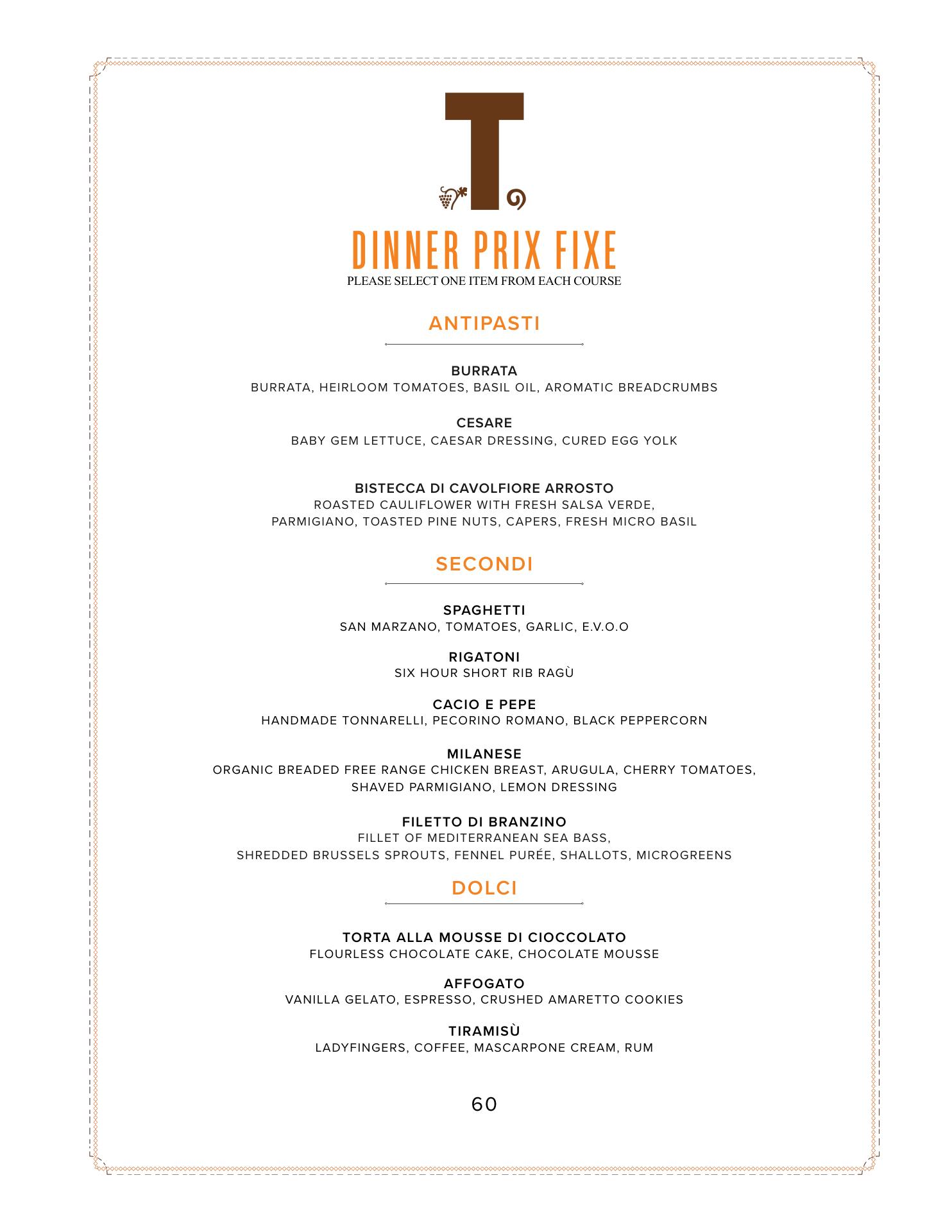 T

DINNER PRIX FIXE
PLEASE SELECT ONE ITEM FROM EACH COURSE

ANTIPASTI

BURRATA
BURRATA, HEIRLOOM TOMATOES, BASIL OIL, AROMATIC BREADCRUMBS

CESARE
BABY GEM LETTUCE, CAESAR DRESSING, CURED EGG YOLK

BISTECCA DI CAVOLFIORE ARROSTO
ROASTED CAULIFLOWER WITH FRESH SALSA VERDE, PARMIGIANO, TOASTED PINE NUTS, CAPERS, FRESH MICRO BASIL

SECONDI

SPAGHETTI
SAN MARZANO, TOMATOES, GARLIC, E.V.O.O

RIGATONI
SIX HOUR SHORT RIB RAGÙ

CACIO E PEPE
HANDMADE TONNARELLI, PECORINO ROMANO, BLACK PEPPERCORN

MILANESE
ORGANIC BREADED FREE RANGE CHICKEN BREAST, ARUGULA, CHERRY TOMATOES, SHAVED PARMIGIANO, LEMON DRESSING

FILETTO DI BRANZINO
FILLET OF MEDITERRANEAN SEA BASS, SHREDDED BRUSSELS SPROUTS, FENNEL PURÉE, SHALLOTS, MICROGREENS

DOLCI

TORTA ALLA MOUSSE DI CIOCCOLATO
FLOURLESS CHOCOLATE CAKE, CHOCOLATE MOUSSE

AFFOGATO
VANILLA GELATO, ESPRESSO, CRUSHED AMARETTO COOKIES

TIRAMISÙ
LADYFINGERS, COFFEE, MASCARPONE CREAM, RUM

60